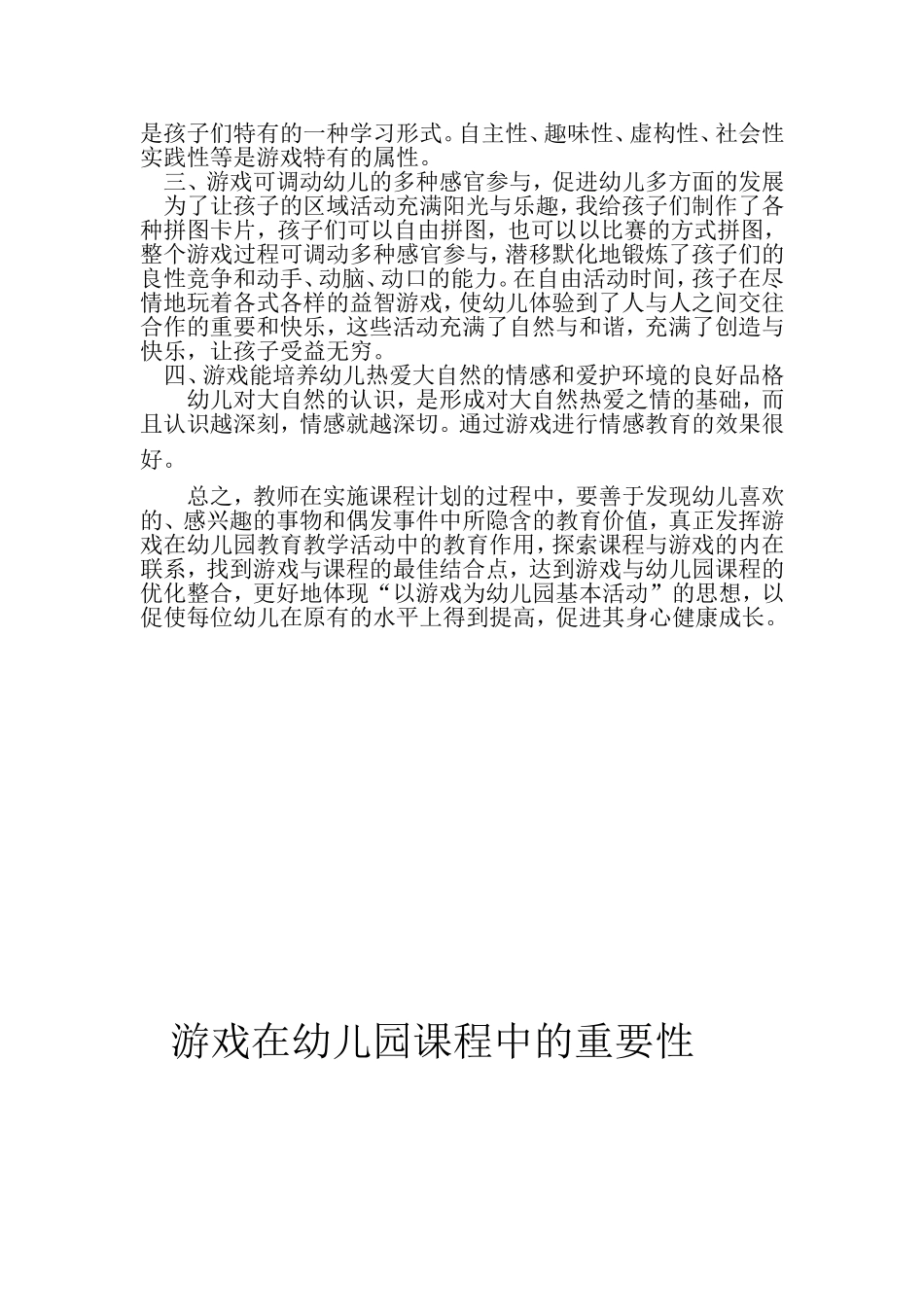 是孩子们特有的一种学习形式。自主性、趣味性、虚构性、社会性实践性等是游戏特有的属性。

三、游戏可调动幼儿的多种感官参与，促进幼儿多方面的发展

为了让孩子的区域活动充满阳光与乐趣，我给孩子们制作了各种拼图卡片，孩子们可以自由拼图，也可以以比赛的方式拼图，整个游戏过程可调动多种感官参与，潜移默化地锻炼了孩子们的良性竞争和动手、动脑、动口的能力。在自由活动时间，孩子在尽情地玩着各式各样的益智游戏，使幼儿体验到了人与人之间交往合作的重要和快乐，这些活动充满了自然与和谐，充满了创造与快乐，让孩子受益无穷。

四、游戏能培养幼儿热爱大自然的情感和爱护环境的良好品格

幼儿对大自然的认识，是形成对大自然热爱之情的基础，而且认识越深刻，情感就越深切。通过游戏进行情感教育的效果很好。

总之，教师在实施课程计划的过程中，要善于发现幼儿喜欢的、感兴趣的事物和偶发事件中所隐含的教育价值，真正发挥游戏在幼儿园教育教学活动中的教育作用，探索课程与游戏的内在联系，找到游戏与课程的最佳结合点，达到游戏与幼儿园课程的优化整合，更好地体现“以游戏为幼儿园基本活动”的思想，以促使每位幼儿在原有的水平上得到提高，促进其身心健康成长。

游戏在幼儿园课程中的重要性